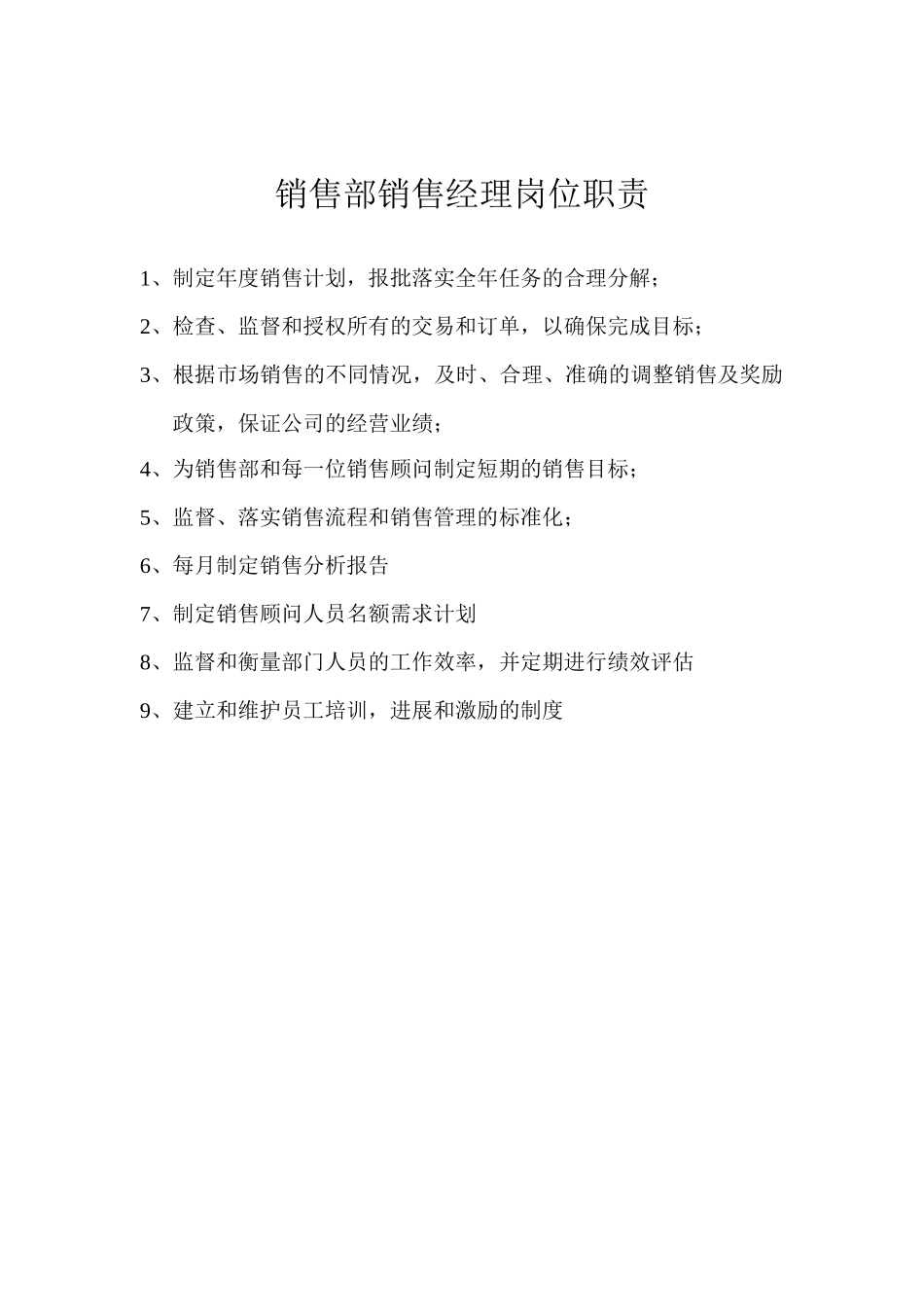 销售部销售经理岗位职责

1、制定年度销售计划，报批落实全年任务的合理分解；

2、检查、监督和授权所有的交易和订单，以确保完成目标；

3、根据市场销售的不同情况，及时、合理、准确的调整销售及奖励政策，保证公司的经营业绩；

4、为销售部和每一位销售顾问制定短期的销售目标；

5、监督、落实销售流程和销售管理的标准化；

6、每月制定销售分析报告

7、制定销售顾问人员名额需求计划

8、监督和衡量部门人员的工作效率，并定期进行绩效评估

9、建立和维护员工培训，进展和激励的制度